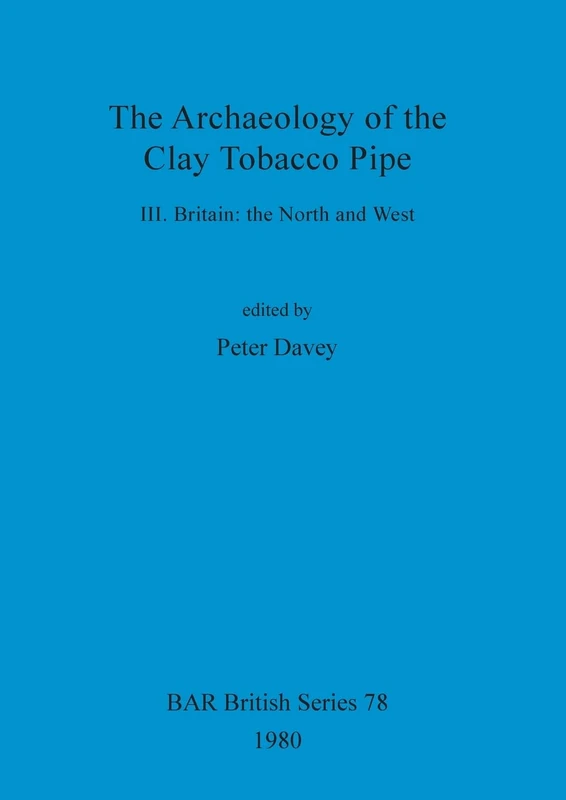 The Archaeology of the Clay Tobacco Pipe

III. Britain: the North and West

edited by

Peter Davey

BAR British Series 78

1980